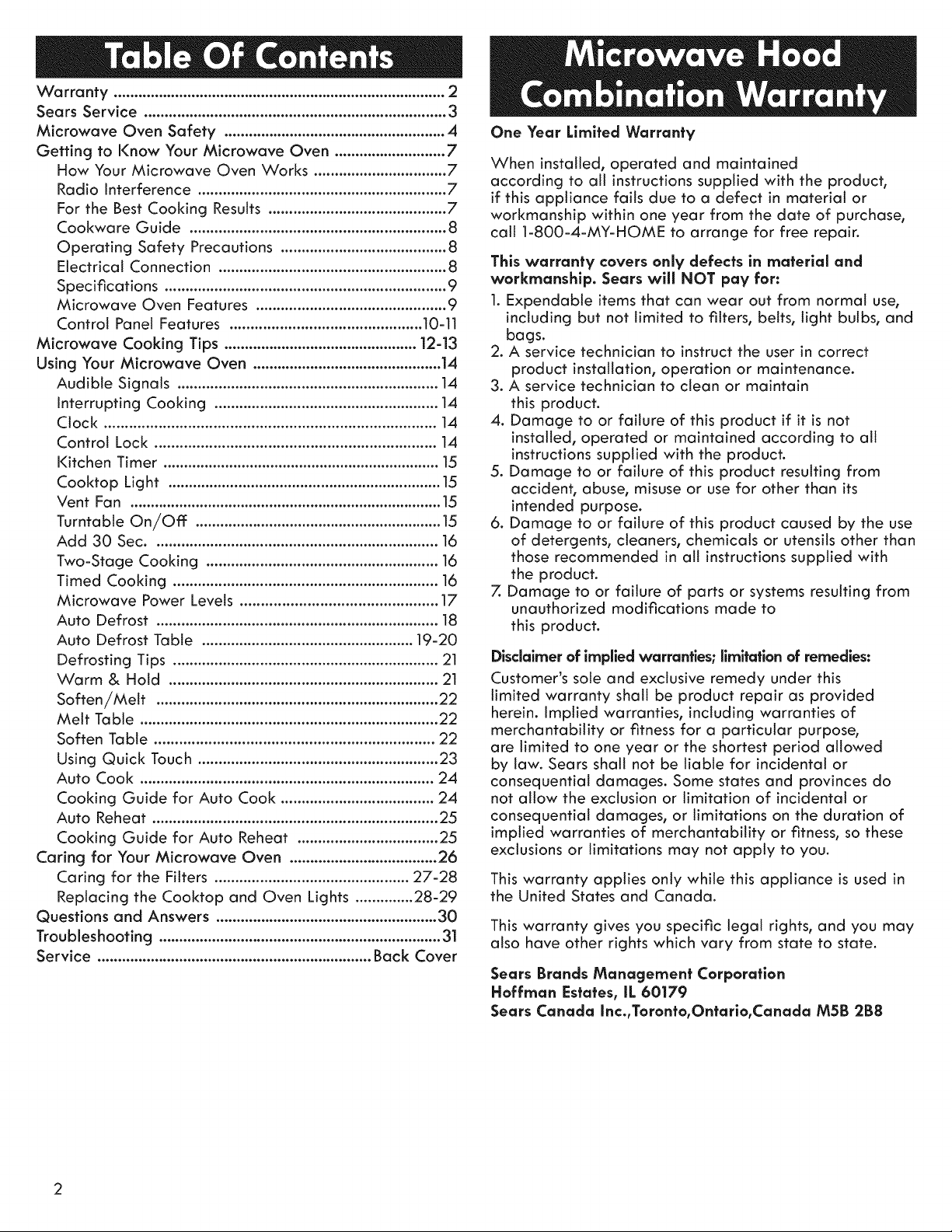 Table Of Contents

Warranty 2
Sears Service 3
Microwave Oven Safety 4
Getting to Know Your Microwave Oven 7
How Your Microwave Oven Works 7
Radio Interference 7
For the Best Cooking Results 7
Cookware Guide 8
Operating Safety Precautions 8
Electrical Connection 8
Specifications 9
Microwave Oven Features 9
Control Panel Features 10-11
Microwave Cooking Tips 12-13
Using Your Microwave Oven 14
Audible Signals 14
Interrupting Cooking 14
Clock 14
Control Lock 14
Kitchen Timer 15
Cooktop Light 15
Vent Fan 15
Turntable On/Off 15
Add 30 Sec. 16
Two-Stage Cooking 16
Timed Cooking 16
Microwave Power Levels 17
Auto Defrost 18
Auto Defrost Table 19-20
Defrosting Tips 21
Warm & Hold 21
Soften/Melt 22
Melt Table 22
Soften Table 22
Using Quick Touch 23
Auto Cook 24
Cooking Guide for Auto Cook 24
Auto Reheat 25
Cooking Guide for Auto Reheat 25
Caring for Your Microwave Oven 26
Caring for the Filters 27-28
Replacing the Cooktop and Oven Lights 28-29
Questions and Answers 30
Troubleshooting 31
Service Back Cover

Microwave Hood Combination Warranty

One Year Limited Warranty

When installed, operated and maintained according to all instructions supplied with the product, if this appliance fails due to a defect in material or workmanship within one year from the date of purchase, call 1-800-4-MY-HOME to arrange for free repair.

This warranty covers only defects in material and workmanship. Sears will NOT pay for:

1. Expendable items that can wear out from normal use, including but not limited to filters, belts, light bulbs, and bags.
2. A service technician to instruct the user in correct product installation, operation or maintenance.
3. A service technician to clean or maintain this product.
4. Damage to or failure of this product if it is not installed, operated or maintained according to all instructions supplied with the product.
5. Damage to or failure of this product resulting from accident, abuse, misuse or use for other than its intended purpose.
6. Damage to or failure of this product caused by the use of detergents, cleaners, chemicals or utensils other than those recommended in all instructions supplied with the product.
7. Damage to or failure of parts or systems resulting from unauthorized modifications made to this product.

Disclaimer of implied warranties; limitation of remedies:

Customer's sole and exclusive remedy under this limited warranty shall be product repair as provided herein. Implied warranties, including warranties of merchantability or fitness for a particular purpose, are limited to one year or the shortest period allowed by law. Sears shall not be liable for incidental or consequential damages. Some states and provinces do not allow the exclusion or limitation of incidental or consequential damages, or limitations on the duration of implied warranties of merchantability or fitness, so these exclusions or limitations may not apply to you.

This warranty applies only while this appliance is used in the United States and Canada.

This warranty gives you specific legal rights, and you may also have other rights which vary from state to state.

Sears Brands Management Corporation
Hoffman Estates, IL 60179
Sears Canada Inc.,Toronto,Ontario,Canada M5B 2B8

2